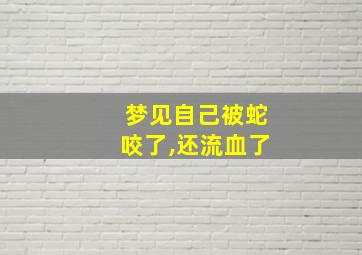 梦见自己被蛇咬了,还流血了